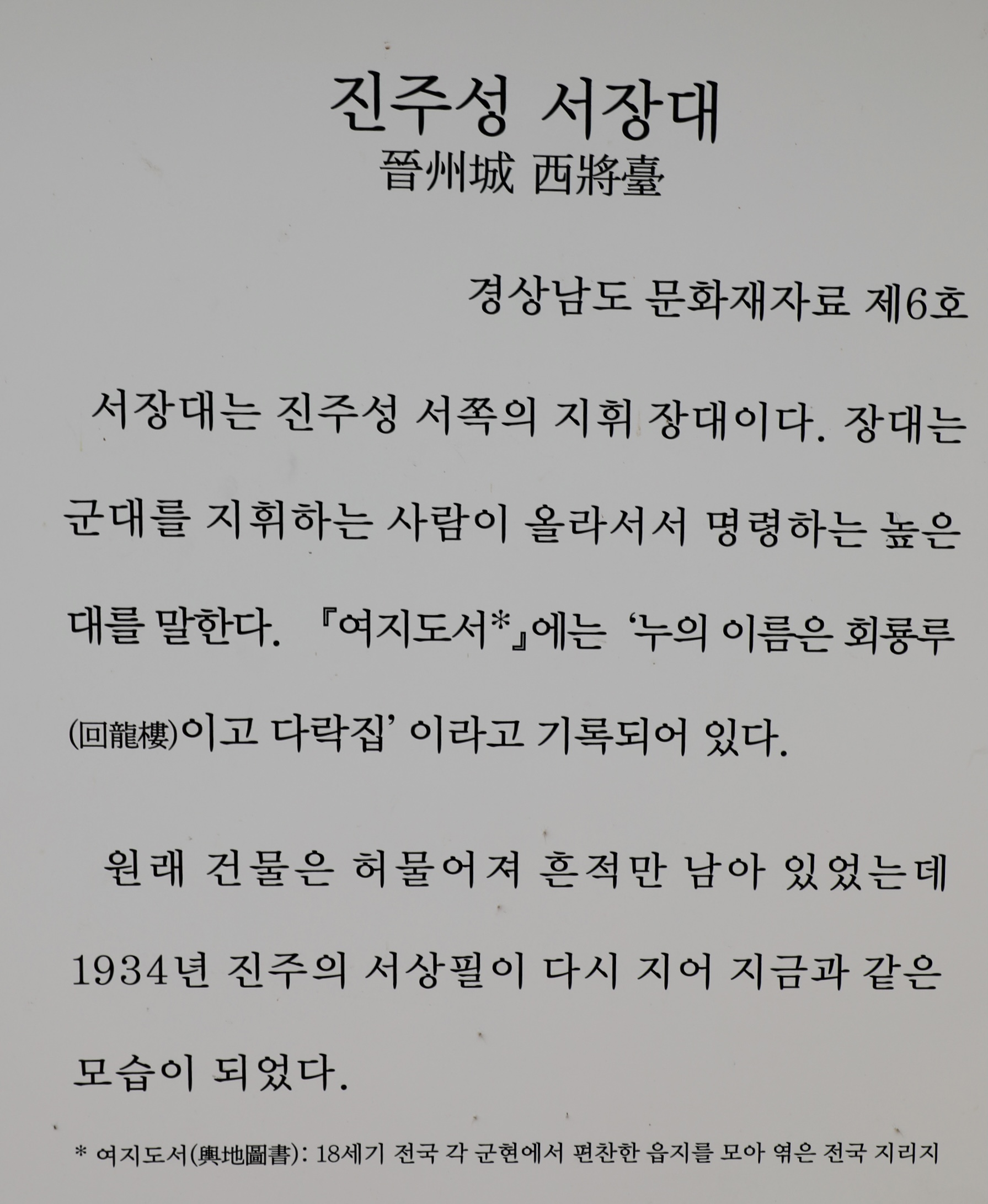 진주성 서장대
晉州城 西將臺

경상남도 문화재자료 제6호

서장대는 진주성 서쪽의 지휘 장대이다. 장대는 군대를 지휘하는 사람이 올라서서 명령하는 높은 대를 말한다. 『여지도서*』에는 '누의 이름은 회룡루(回龍樓)이고 다락집' 이라고 기록되어 있다.

원래 건물은 허물어져 흔적만 남아 있었는데 1934년 진주의 서상필이 다시 지어 지금과 같은 모습이 되었다.

* 여지도서(輿地圖書): 18세기 전국 각 군현에서 편찬한 읍지를 모아 엮은 전국 지리지